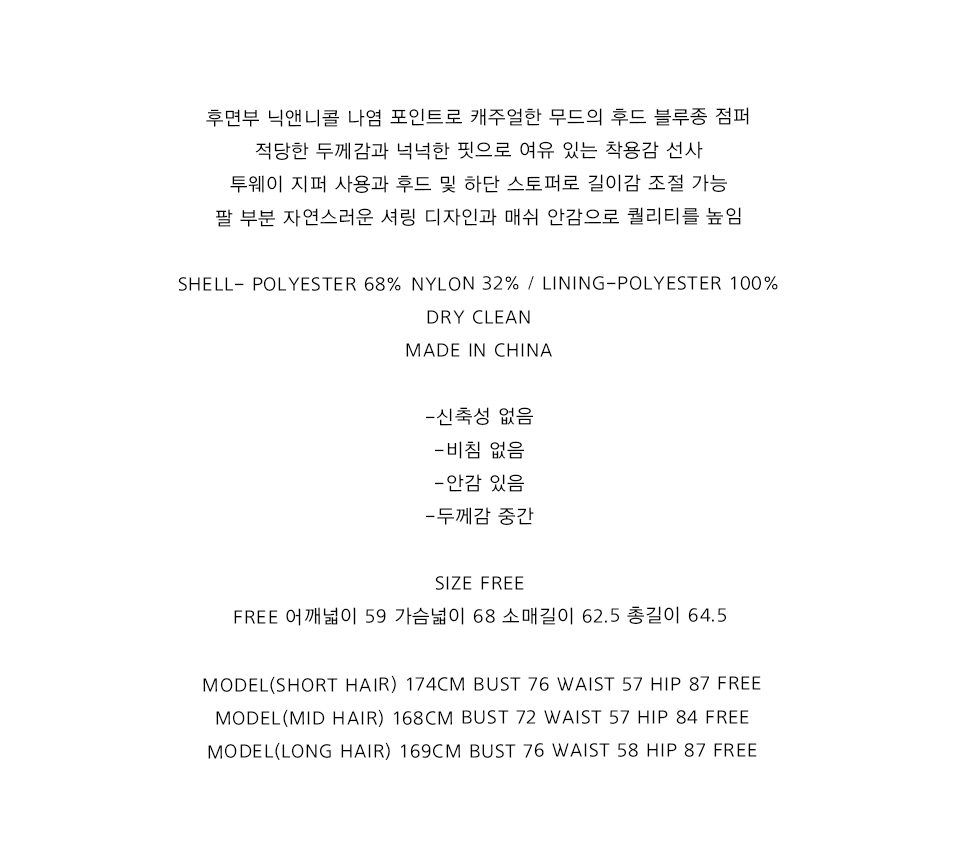 후면부 닉앤니콜 나염 포인트로 캐주얼한 무드의 후드 블루종 점퍼
적당한 두께감과 넉넉한 핏으로 여유 있는 착용감 선사
투웨이 지퍼 사용과 후드 및 하단 스토퍼로 길이감 조절 가능
팔 부분 자연스러운 셔링 디자인과 매쉬 안감으로 퀄리티를 높임

SHELL- POLYESTER 68% NYLON 32% / LINING-POLYESTER 100%
DRY CLEAN
MADE IN CHINA

-신축성 없음
-비침 없음
-안감 있음
-두께감 중간

SIZE FREE
FREE 어깨넓이 59 가슴넓이 68 소매길이 62.5 총길이 64.5

MODEL(SHORT HAIR) 174CM BUST 76 WAIST 57 HIP 87 FREE
MODEL(MID HAIR) 168CM BUST 72 WAIST 57 HIP 84 FREE
MODEL(LONG HAIR) 169CM BUST 76 WAIST 58 HIP 87 FREE